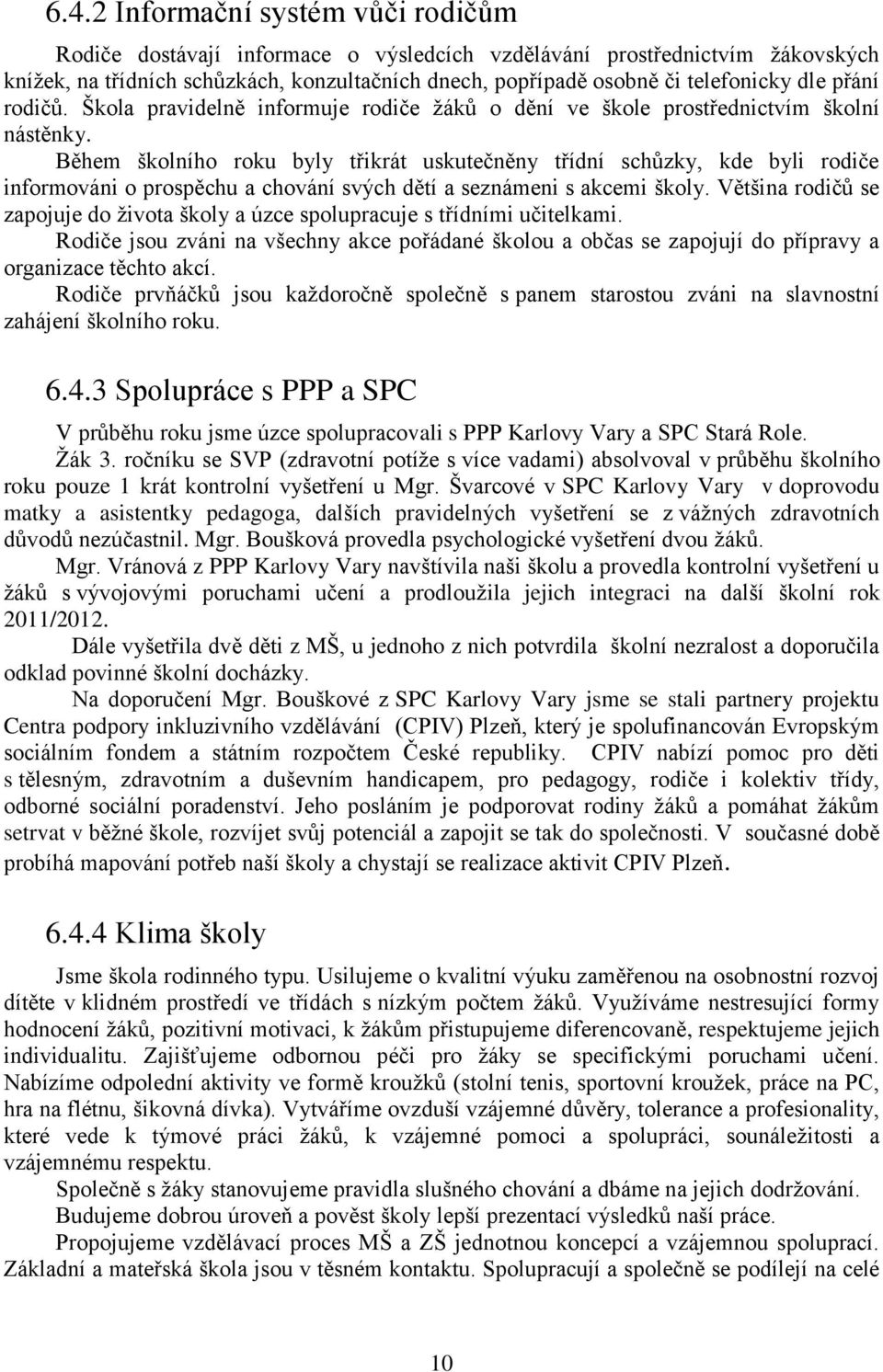 6.4.2 Informační systém vůči rodičům

Rodiče dostávají informace o výsledcích vzdělávání prostřednictvím žákovských knížek, na třídních schůzkách, konzultačních dnech, popřípadě osobně či telefonicky dle přání rodičů. Škola pravidelně informuje rodiče žáků o dění ve škole prostřednictvím školní nástěnky.

Během školního roku byly třikrát uskutečněny třídní schůzky, kde byli rodiče informováni o prospěchu a chování svých dětí a seznámeni s akcemi školy. Většina rodičů se zapojuje do života školy a úzce spolupracuje s třídními učitelkami.

Rodiče jsou zváni na všechny akce pořádané školou a občas se zapojují do přípravy a organizace těchto akcí.

Rodiče prvňáčků jsou každoročně společně s panem starostou zváni na slavnostní zahájení školního roku.

6.4.3 Spolupráce s PPP a SPC

V průběhu roku jsme úzce spolupracovali s PPP Karlovy Vary a SPC Stará Role.

Žák 3. ročníku se SVP (zdravotní potíže s více vadami) absolvoval v průběhu školního roku pouze 1 krát kontrolní vyšetření u Mgr. Švarcové v SPC Karlovy Vary v doprovodu matky a asistentky pedagoga, dalších pravidelných vyšetření se z vážných zdravotních důvodů nezúčastnil. Mgr. Boušková provedla psychologické vyšetření dvou žáků.

Mgr. Vránová z PPP Karlovy Vary navštívila naši školu a provedla kontrolní vyšetření u žáků s vývojovými poruchami učení a prodloužila jejich integraci na další školní rok 2011/2012.

Dále vyšetřila dvě děti z MŠ, u jednoho z nich potvrdila školní nezralost a doporučila odklad povinné školní docházky.

Na doporučení Mgr. Bouškové z SPC Karlovy Vary jsme se stali partnery projektu Centra podpory inkluzivního vzdělávání (CPIV) Plzeň, který je spolufinancován Evropským sociálním fondem a státním rozpočtem České republiky. CPIV nabízí pomoc pro děti s tělesným, zdravotním a duševním handicapem, pro pedagogy, rodiče i kolektiv třídy, odborné sociální poradenství. Jeho posláním je podporovat rodiny žáků a pomáhat žákům setrvat v běžné škole, rozvíjet svůj potenciál a zapojit se tak do společnosti. V současné době probíhá mapování potřeb naší školy a chystají se realizace aktivit CPIV Plzeň.

6.4.4 Klima školy

Jsme škola rodinného typu. Usilujeme o kvalitní výuku zaměřenou na osobnostní rozvoj dítěte v klidném prostředí ve třídách s nízkým počtem žáků. Využíváme nestresující formy hodnocení žáků, pozitivní motivaci, k žákům přistupujeme diferencovaně, respektujeme jejich individualitu. Zajišťujeme odbornou péči pro žáky se specifickými poruchami učení. Nabízíme odpolední aktivity ve formě kroužků (stolní tenis, sportovní kroužek, práce na PC, hra na flétnu, šikovná dívka). Vytváříme ovzduší vzájemné důvěry, tolerance a profesionality, které vede k týmové práci žáků, k vzájemné pomoci a spolupráci, sounáležitosti a vzájemnému respektu.

Společně s žáky stanovujeme pravidla slušného chování a dbáme na jejich dodržování.

Budujeme dobrou úroveň a pověst školy lepší prezentací výsledků naší práce.

Propojujeme vzdělávací proces MŠ a ZŠ jednotnou koncepcí a vzájemnou spoluprací. Základní a mateřská škola jsou v těsném kontaktu. Spolupracují a společně se podílejí na celé

10